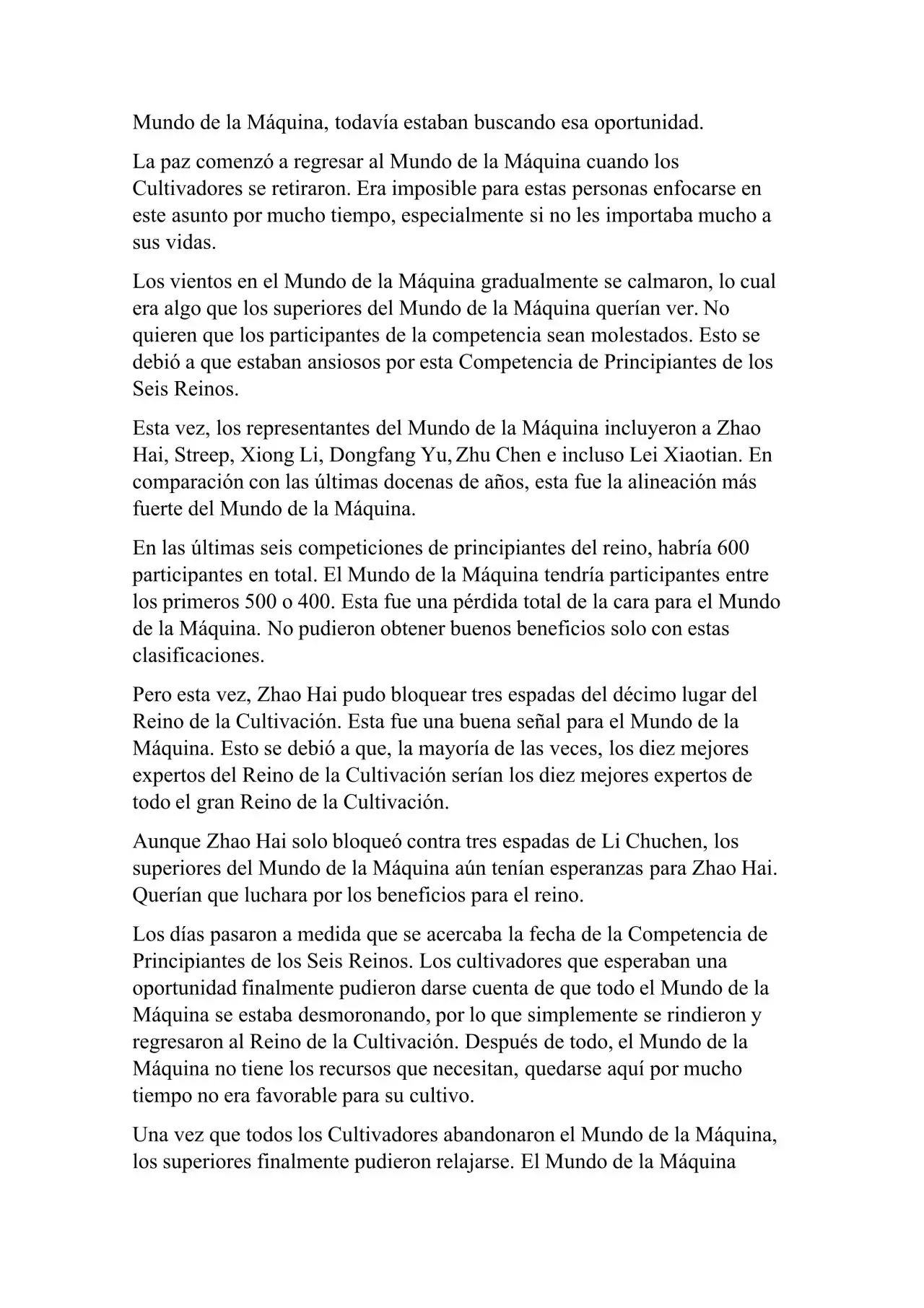 Mundo de la Máquina, todavía estaban buscando esa oportunidad.

La paz comenzó a regresar al Mundo de la Máquina cuando los Cultivadores se retiraron. Era imposible para estas personas enfocarse en este asunto por mucho tiempo, especialmente si no les importaba mucho a sus vidas.

Los vientos en el Mundo de la Máquina gradualmente se calmaron, lo cual era algo que los superiores del Mundo de la Máquina querían ver. No quieren que los participantes de la competencia sean molestados. Esto se debió a que estaban ansiosos por esta Competencia de Principiantes de los Seis Reinos.

Esta vez, los representantes del Mundo de la Máquina incluyeron a Zhao Hai, Streep, Xiong Li, Dongfang Yu, Zhu Chen e incluso Lei Xiaotian. En comparación con las últimas docenas de años, esta fue la alineación más fuerte del Mundo de la Máquina.

En las últimas seis competiciones de principiantes del reino, habría 600 participantes en total. El Mundo de la Máquina tendría participantes entre los primeros 500 o 400. Esta fue una pérdida total de la cara para el Mundo de la Máquina. No pudieron obtener buenos beneficios solo con estas clasificaciones.

Pero esta vez, Zhao Hai pudo bloquear tres espadas del décimo lugar del Reino de la Cultivación. Esta fue una buena señal para el Mundo de la Máquina. Esto se debió a que, la mayoría de las veces, los diez mejores expertos del Reino de la Cultivación serían los diez mejores expertos de todo el gran Reino de la Cultivación.

Aunque Zhao Hai solo bloqueó contra tres espadas de Li Chuchen, los superiores del Mundo de la Máquina aún tenían esperanzas para Zhao Hai. Querían que luchara por los beneficios para el reino.

Los días pasaron a medida que se acercaba la fecha de la Competencia de Principiantes de los Seis Reinos. Los cultivadores que esperaban una oportunidad finalmente pudieron darse cuenta de que todo el Mundo de la Máquina se estaba desmoronando, por lo que simplemente se rindieron y regresaron al Reino de la Cultivación. Después de todo, el Mundo de la Máquina no tiene los recursos que necesitan, quedarse aquí por mucho tiempo no era favorable para su cultivo.

Una vez que todos los Cultivadores abandonaron el Mundo de la Máquina, los superiores finalmente pudieron relajarse. El Mundo de la Máquina